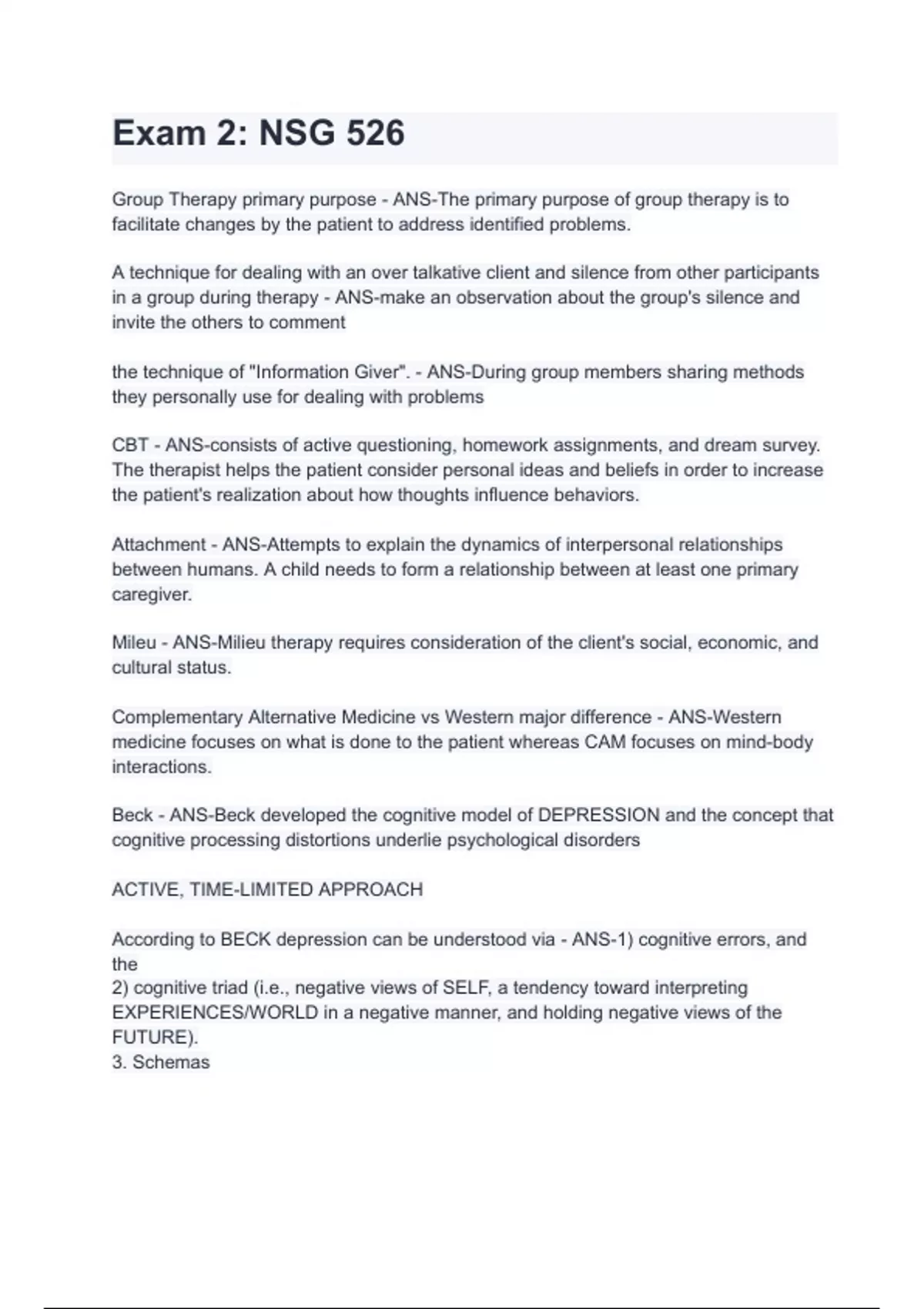 Exam 2: NSG 526

Group Therapy primary purpose - ANS-The primary purpose of group therapy is to facilitate changes by the patient to address identified problems.

A technique for dealing with an over talkative client and silence from other participants in a group during therapy - ANS-make an observation about the group's silence and invite the others to comment

the technique of "Information Giver". - ANS-During group members sharing methods they personally use for dealing with problems

CBT - ANS-consists of active questioning, homework assignments, and dream survey. The therapist helps the patient consider personal ideas and beliefs in order to increase the patient's realization about how thoughts influence behaviors.

Attachment - ANS-Attempts to explain the dynamics of interpersonal relationships between humans. A child needs to form a relationship between at least one primary caregiver.

Mileu - ANS-Milieu therapy requires consideration of the client's social, economic, and cultural status.

Complementary Alternative Medicine vs Western major difference - ANS-Western medicine focuses on what is done to the patient whereas CAM focuses on mind-body interactions.

Beck - ANS-Beck developed the cognitive model of DEPRESSION and the concept that cognitive processing distortions underlie psychological disorders

ACTIVE, TIME-LIMITED APPROACH

According to BECK depression can be understood via - ANS-1) cognitive errors, and the
2) cognitive triad (i.e., negative views of SELF, a tendency toward interpreting EXPERIENCES/WORLD in a negative manner, and holding negative views of the FUTURE).
3. Schemas